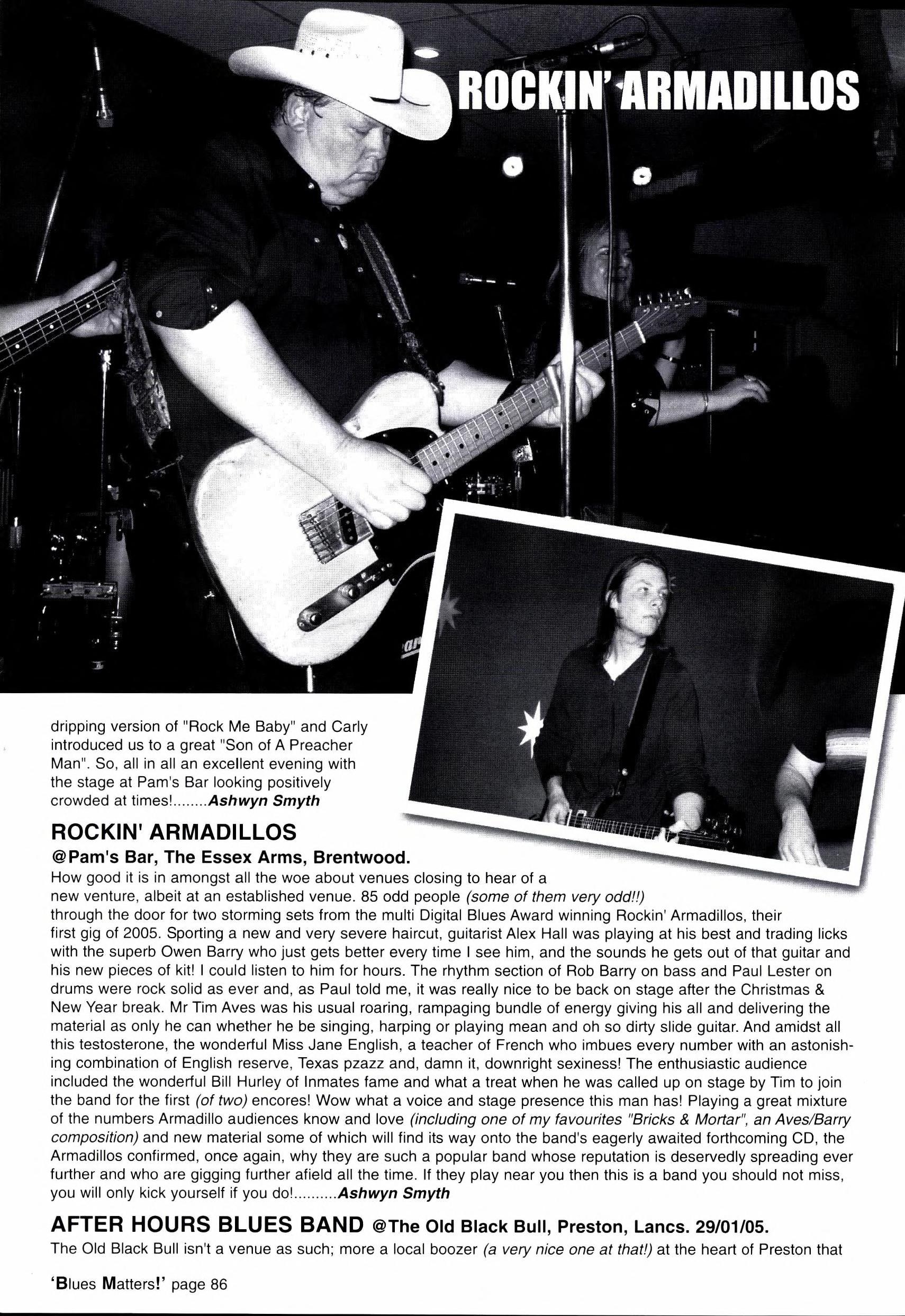 ROCKIN' ARMADILLOS

dripping version of "Rock Me Baby" and Carly introduced us to a great "Son of A Preacher Man". So, all in all an excellent evening with the stage at Pam's Bar looking positively crowded at times!........Ashwyn Smyth

ROCKIN' ARMADILLOS

@Pam's Bar, The Essex Arms, Brentwood.

How good it is in amongst all the woe about venues closing to hear of a new venture, albeit at an established venue. 85 odd people (some of them very odd!!) through the door for two storming sets from the multi Digital Blues Award winning Rockin' Armadillos, their first gig of 2005. Sporting a new and very severe haircut, guitarist Alex Hall was playing at his best and trading licks with the superb Owen Barry who just gets better every time I see him, and the sounds he gets out of that guitar and his new pieces of kit! I could listen to him for hours. The rhythm section of Rob Barry on bass and Paul Lester on drums were rock solid as ever and, as Paul told me, it was really nice to be back on stage after the Christmas & New Year break. Mr Tim Aves was his usual roaring, rampaging bundle of energy giving his all and delivering the material as only he can whether he be singing, harping or playing mean and oh so dirty slide guitar. And amidst all this testosterone, the wonderful Miss Jane English, a teacher of French who imbues every number with an astonishing combination of English reserve, Texas pzazz and, damn it, downright sexiness! The enthusiastic audience included the wonderful Bill Hurley of Inmates fame and what a treat when he was called up on stage by Tim to join the band for the first (of two) encores! Wow what a voice and stage presence this man has! Playing a great mixture of the numbers Armadillo audiences know and love (including one of my favourites "Bricks & Mortar", an Aves/Barry composition) and new material some of which will find its way onto the band's eagerly awaited forthcoming CD, the Armadillos confirmed, once again, why they are such a popular band whose reputation is deservedly spreading ever further and who are gigging further afield all the time. If they play near you then this is a band you should not miss, you will only kick yourself if you do!..........Ashwyn Smyth

AFTER HOURS BLUES BAND @The Old Black Bull, Preston, Lancs. 29/01/05.

The Old Black Bull isn't a venue as such; more a local boozer (a very nice one at that!) at the heart of Preston that

'Blues Matters!' page 86